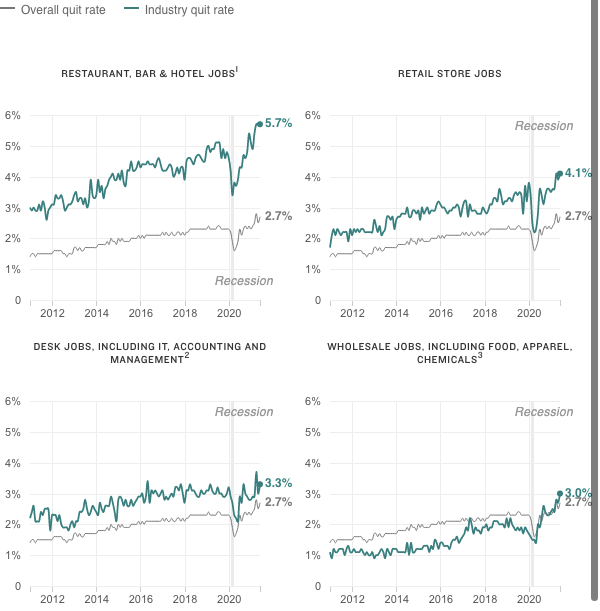 Overall quit rate Industry quit rate

RESTAURANT, BAR & HOTEL JOBS$^1$

6%
5%
4%
3%
2%
1%
0

5.7%
2.7%
Recession

2012 2014 2016 2018 2020

RETAIL STORE JOBS

6%
5%
4%
3%
2%
1%
0

Recession
4.1%
2.7%

2012 2014 2016 2018 2020

DESK JOBS, INCLUDING IT, ACCOUNTING AND MANAGEMENT$^2$

6%
5%
4%
3%
2%
1%
0

Recession
3.3%
2.7%

2012 2014 2016 2018 2020

WHOLESALE JOBS, INCLUDING FOOD, APPAREL, CHEMICALS$^3$

6%
5%
4%
3%
2%
1%
0

Recession
3.0%
2.7%

2012 2014 2016 2018 2020